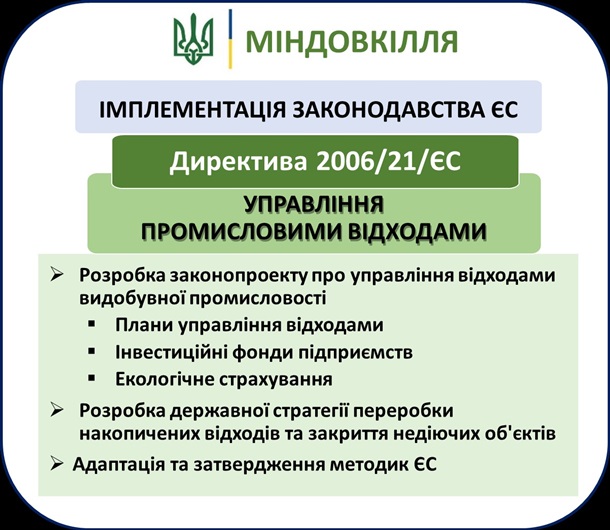 МІНДОВКІЛЛЯ

ІМПЛЕМЕНТАЦІЯ ЗАКОНОДАВСТВА ЄС

Директива 2006/21/ЄС

УПРАВЛІННЯ ПРОМИСЛОВИМИ ВІДХОДАМИ

➢ Розробка законопроекту про управління відходами видобувної промисловості
▪ Плани управління відходами
▪ Інвестиційні фонди підприємств
▪ Екологічне страхування
➢ Розробка державної стратегії переробки накопичених відходів та закриття недіючих об'єктів
➢ Адаптація та затвердження методик ЄС